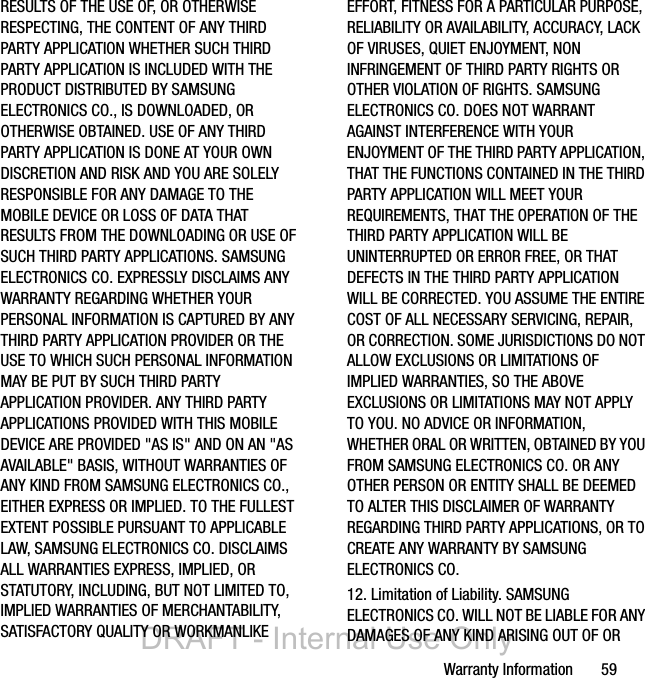 RESULTS OF THE USE OF, OR OTHERWISE RESPECTING, THE CONTENT OF ANY THIRD PARTY APPLICATION WHETHER SUCH THIRD PARTY APPLICATION IS INCLUDED WITH THE PRODUCT DISTRIBUTED BY SAMSUNG ELECTRONICS CO., IS DOWNLOADED, OR OTHERWISE OBTAINED. USE OF ANY THIRD PARTY APPLICATION IS DONE AT YOUR OWN DISCRETION AND RISK AND YOU ARE SOLELY RESPONSIBLE FOR ANY DAMAGE TO THE MOBILE DEVICE OR LOSS OF DATA THAT RESULTS FROM THE DOWNLOADING OR USE OF SUCH THIRD PARTY APPLICATIONS. SAMSUNG ELECTRONICS CO. EXPRESSLY DISCLAIMS ANY WARRANTY REGARDING WHETHER YOUR PERSONAL INFORMATION IS CAPTURED BY ANY THIRD PARTY APPLICATION PROVIDER OR THE USE TO WHICH SUCH PERSONAL INFORMATION MAY BE PUT BY SUCH THIRD PARTY APPLICATION PROVIDER. ANY THIRD PARTY APPLICATIONS PROVIDED WITH THIS MOBILE DEVICE ARE PROVIDED "AS IS" AND ON AN "AS AVAILABLE" BASIS, WITHOUT WARRANTIES OF ANY KIND FROM SAMSUNG ELECTRONICS CO., EITHER EXPRESS OR IMPLIED. TO THE FULLEST EXTENT POSSIBLE PURSUANT TO APPLICABLE LAW, SAMSUNG ELECTRONICS CO. DISCLAIMS ALL WARRANTIES EXPRESS, IMPLIED, OR STATUTORY, INCLUDING, BUT NOT LIMITED TO, IMPLIED WARRANTIES OF MERCHANTABILITY, SATISFACTORY QUALITY OR WORKMANLIKE EFFORT, FITNESS FOR A PARTICULAR PURPOSE, RELIABILITY OR AVAILABILITY, ACCURACY, LACK OF VIRUSES, QUIET ENJOYMENT, NON INFRINGEMENT OF THIRD PARTY RIGHTS OR OTHER VIOLATION OF RIGHTS. SAMSUNG ELECTRONICS CO. DOES NOT WARRANT AGAINST INTERFERENCE WITH YOUR ENJOYMENT OF THE THIRD PARTY APPLICATION, THAT THE FUNCTIONS CONTAINED IN THE THIRD PARTY APPLICATION WILL MEET YOUR REQUIREMENTS, THAT THE OPERATION OF THE THIRD PARTY APPLICATION WILL BE UNINTERRUPTED OR ERROR FREE, OR THAT DEFECTS IN THE THIRD PARTY APPLICATION WILL BE CORRECTED. YOU ASSUME THE ENTIRE COST OF ALL NECESSARY SERVICING, REPAIR, OR CORRECTION. SOME JURISDICTIONS DO NOT ALLOW EXCLUSIONS OR LIMITATIONS OF IMPLIED WARRANTIES, SO THE ABOVE EXCLUSIONS OR LIMITATIONS MAY NOT APPLY TO YOU. NO ADVICE OR INFORMATION, WHETHER ORAL OR WRITTEN, OBTAINED BY YOU FROM SAMSUNG ELECTRONICS CO. OR ANY OTHER PERSON OR ENTITY SHALL BE DEEMED TO ALTER THIS DISCLAIMER OF WARRANTY REGARDING THIRD PARTY APPLICATIONS, OR TO CREATE ANY WARRANTY BY SAMSUNG ELECTRONICS CO.

12. Limitation of Liability. SAMSUNG ELECTRONICS CO. WILL NOT BE LIABLE FOR ANY DAMAGES OF ANY KIND ARISING OUT OF OR

DRAFT - Internal Use Only

Warranty Information 59